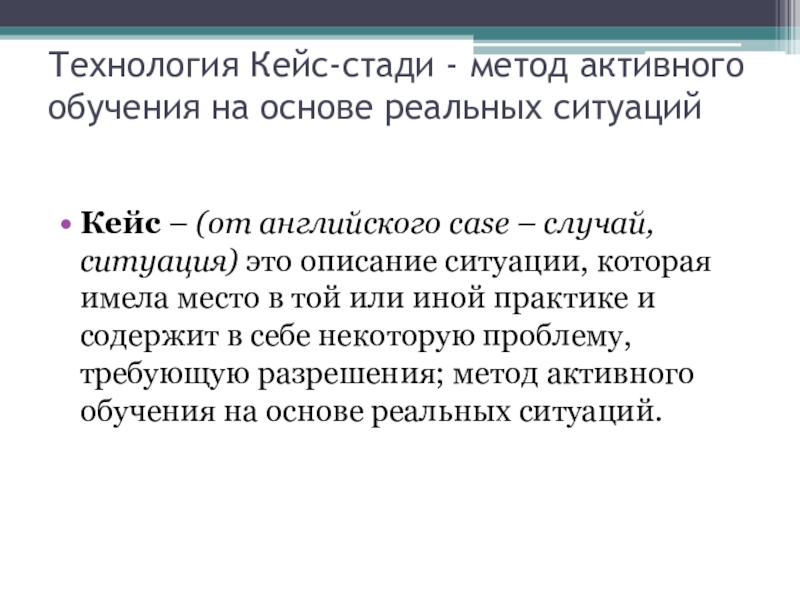 Технология Кейс-стади - метод активного обучения на основе реальных ситуаций

• Кейс – (от английского case – случай, ситуация) это описание ситуации, которая имела место в той или иной практике и содержит в себе некоторую проблему, требующую разрешения; метод активного обучения на основе реальных ситуаций.